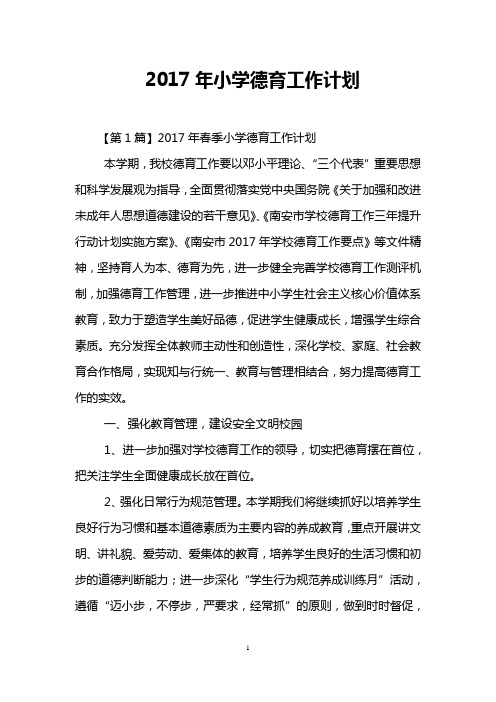 2017 年小学德育工作计划

【第 1 篇】2017 年春季小学德育工作计划

本学期，我校德育工作要以邓小平理论、“三个代表”重要思想和科学发展观为指导，全面贯彻落实党中央国务院《关于加强和改进未成年人思想道德建设的若干意见》、《南安市学校德育工作三年提升行动计划实施方案》、《南安市 2017 年学校德育工作要点》等文件精神，坚持育人为本、德育为先，进一步健全完善学校德育工作测评机制，加强德育工作管理，进一步推进中小学生社会主义核心价值体系教育，致力于塑造学生美好品德，促进学生健康成长，增强学生综合素质。充分发挥全体教师主动性和创造性，深化学校、家庭、社会教育合作格局，实现知与行统一、教育与管理相结合，努力提高德育工作的实效。

一、强化教育管理，建设安全文明校园

1、进一步加强对学校德育工作的领导，切实把德育摆在首位，把关注学生全面健康成长放在首位。

2、强化日常行为规范管理。本学期我们将继续抓好以培养学生良好行为习惯和基本道德素质为主要内容的养成教育，重点开展讲文明、讲礼貌、爱劳动、爱集体的教育，培养学生良好的生活习惯和初步的道德判断能力；进一步深化“学生行为规范养成训练月”活动，遵循“迈小步，不停步，严要求，经常抓”的原则，做到时时督促，

1